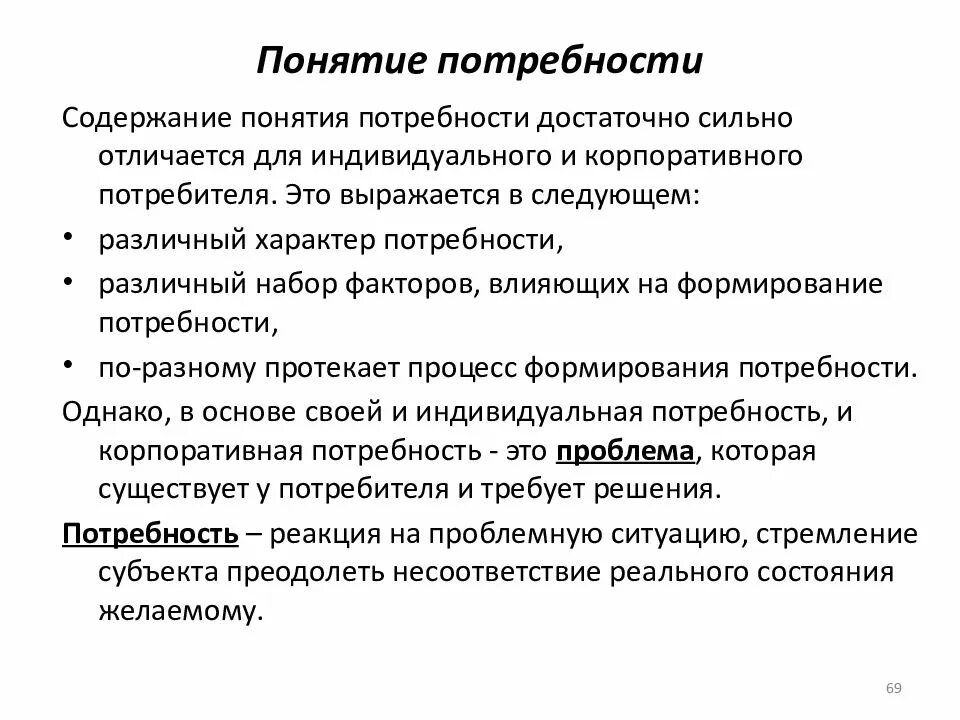 Понятие потребности

Содержание понятия потребности достаточно сильно отличается для индивидуального и корпоративного потребителя. Это выражается в следующем:

• различный характер потребности,
• различный набор факторов, влияющих на формирование потребности,
• по-разному протекает процесс формирования потребности.

Однако, в основе своей и индивидуальная потребность, и корпоративная потребность - это проблема, которая существует у потребителя и требует решения.

Потребность – реакция на проблемную ситуацию, стремление субъекта преодолеть несоответствие реального состояния желаемому.

69